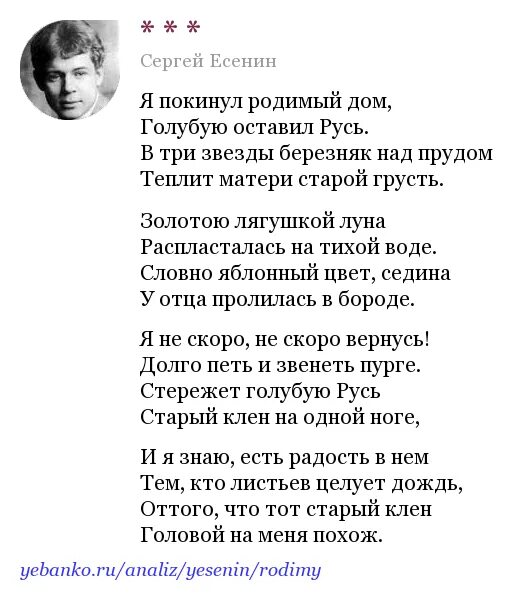 * * *

Сергей Есенин

Я покинул родимый дом,
Голубую оставил Русь.
В три звезды березняк над прудом
Теплит матери старой грусть.

Золотою лягушкой луна
Распласталась на тихой воде.
Словно яблонный цвет, седина
У отца пролилась в бороде.

Я не скоро, не скоро вернусь!
Долго петь и звенеть пурге.
Стережет голубую Русь
Старый клен на одной ноге,

И я знаю, есть радость в нем
Тем, кто листьев целует дождь,
Оттого, что тот старый клен
Головой на меня похож.

yebanko.ru/analiz/yesenin/rodimy